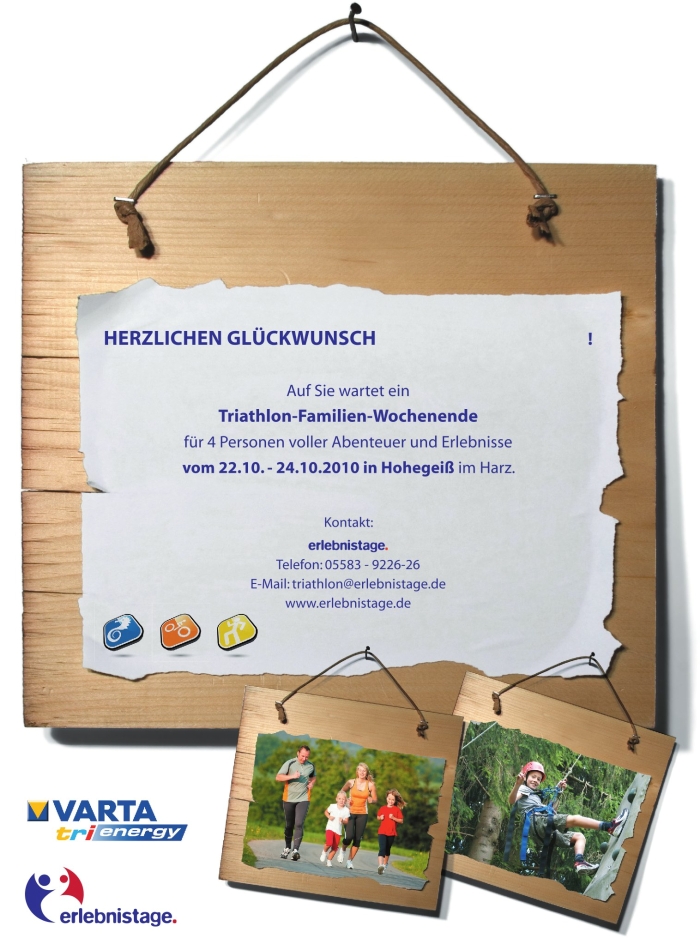 HERZLICHEN GLÜCKWUNSCH !

Auf Sie wartet ein
Triathlon-Familien-Wochenende
für 4 Personen voller Abenteuer und Erlebnisse
vom 22.10. - 24.10.2010 in Hohegeiß im Harz.

Kontakt:
erlebnistage.
Telefon: 05583 - 9226-26
E-Mail: triathlon@erlebnistage.de
www.erlebnistage.de

VARTA
tri energy

erlebnistage.